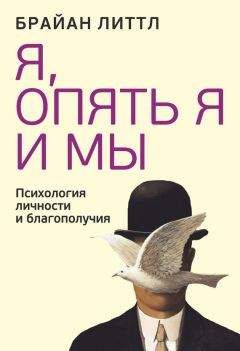 БРАЙАН ЛИТТЛ

Я, ОПЯТЬ Я И МЫ

Психология личности и благополучия